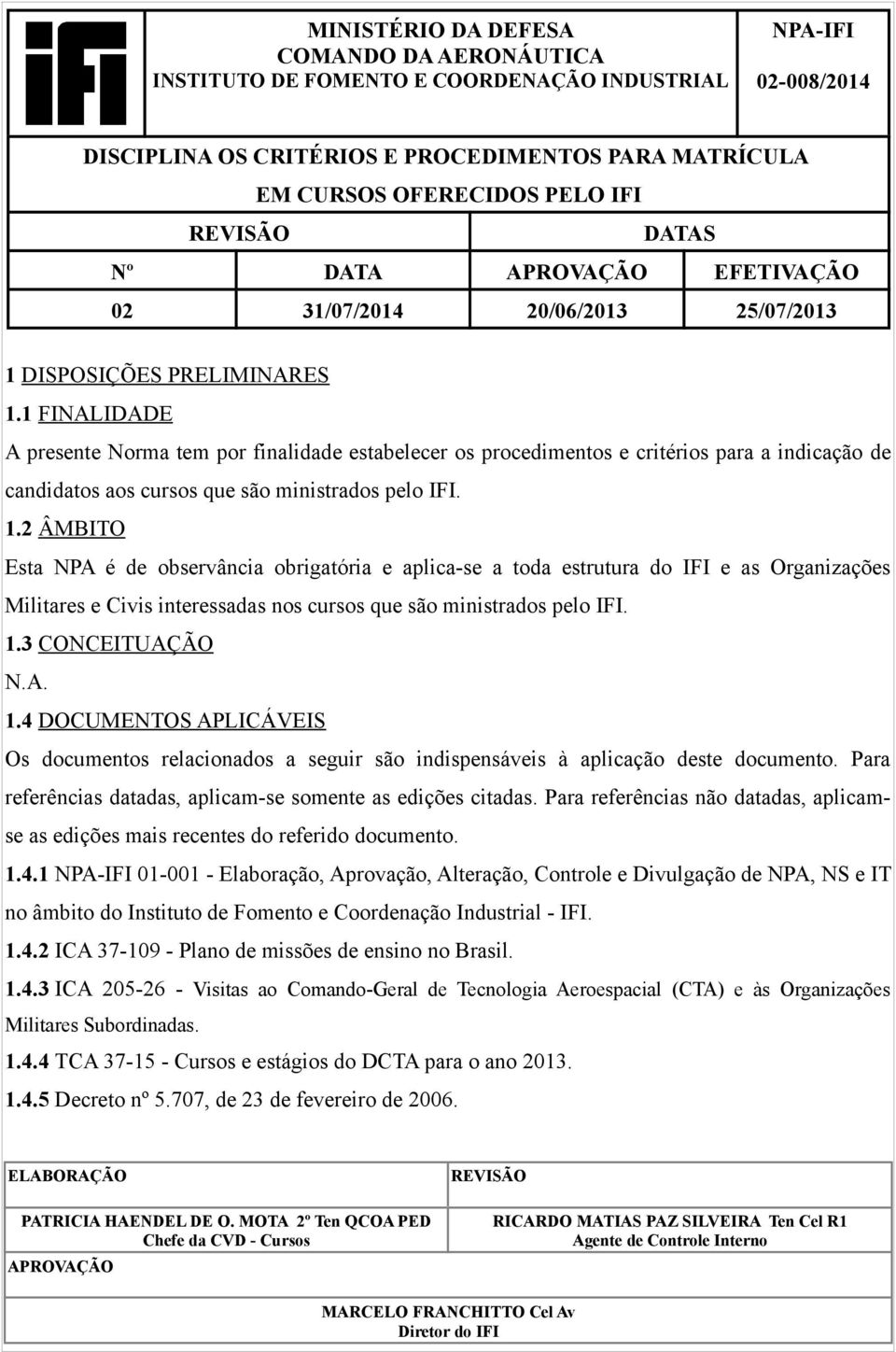 ifi

MINISTÉRIO DA DEFESA
COMANDO DA AERONÁUTICA
INSTITUTO DE FOMENTO E COORDENAÇÃO INDUSTRIAL

NPA-IFI
02-008/2014

DISCIPLINA OS CRITÉRIOS E PROCEDIMENTOS PARA MATRÍCULA
EM CURSOS OFERECIDOS PELO IFI

| REVISÃO | | DATAS | |
|---|---|---|---|
| Nº | DATA | APROVAÇÃO | EFETIVAÇÃO |
| 02 | 31/07/2014 | 20/06/2013 | 25/07/2013 |

1 DISPOSIÇÕES PRELIMINARES

1.1 FINALIDADE

A presente Norma tem por finalidade estabelecer os procedimentos e critérios para a indicação de candidatos aos cursos que são ministrados pelo IFI.

1.2 ÂMBITO

Esta NPA é de observância obrigatória e aplica-se a toda estrutura do IFI e as Organizações Militares e Civis interessadas nos cursos que são ministrados pelo IFI.

1.3 CONCEITUAÇÃO

N.A.

1.4 DOCUMENTOS APLICÁVEIS

Os documentos relacionados a seguir são indispensáveis à aplicação deste documento. Para referências datadas, aplicam-se somente as edições citadas. Para referências não datadas, aplicam-se as edições mais recentes do referido documento.

1.4.1 NPA-IFI 01-001 - Elaboração, Aprovação, Alteração, Controle e Divulgação de NPA, NS e IT no âmbito do Instituto de Fomento e Coordenação Industrial - IFI.

1.4.2 ICA 37-109 - Plano de missões de ensino no Brasil.

1.4.3 ICA 205-26 - Visitas ao Comando-Geral de Tecnologia Aeroespacial (CTA) e às Organizações Militares Subordinadas.

1.4.4 TCA 37-15 - Cursos e estágios do DCTA para o ano 2013.

1.4.5 Decreto nº 5.707, de 23 de fevereiro de 2006.

ELABORAÇÃO
PATRICIA HAENDEL DE O. MOTA 2º Ten QCOA PED
Chefe da CVD - Cursos

REVISÃO
RICARDO MATIAS PAZ SILVEIRA Ten Cel R1
Agente de Controle Interno

APROVAÇÃO
MARCELO FRANCHITTO Cel Av
Diretor do IFI